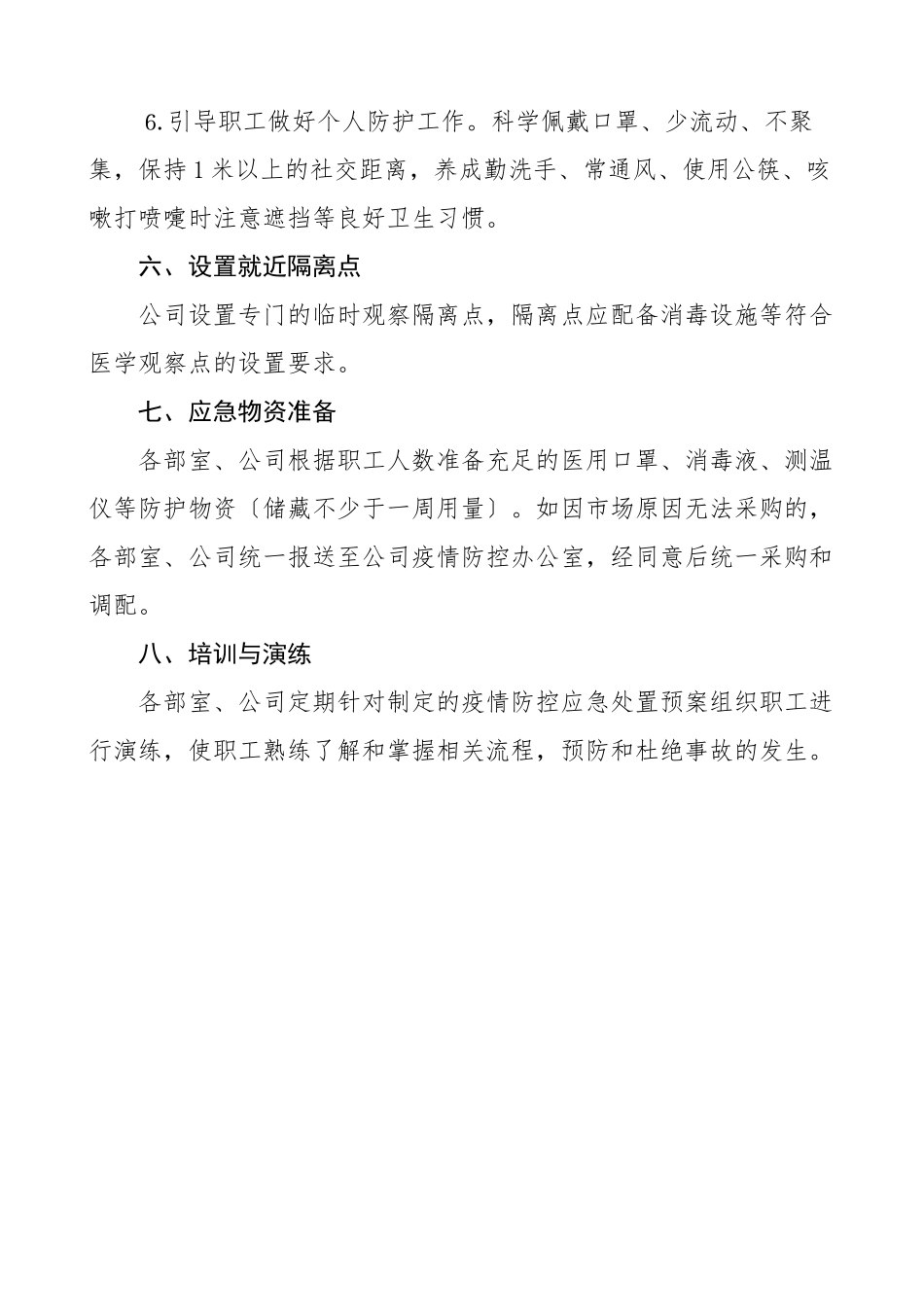 6.引导职工做好个人防护工作。科学佩戴口罩、少流动、不聚集，保持1米以上的社交距离，养成勤洗手、常通风、使用公筷、咳嗽打喷嚏时注意遮挡等良好卫生习惯。

六、设置就近隔离点

公司设置专门的临时观察隔离点，隔离点应配备消毒设施等符合医学观察点的设置要求。

七、应急物资准备

各部室、公司根据职工人数准备充足的医用口罩、消毒液、测温仪等防护物资〔储藏不少于一周用量〕。如因市场原因无法采购的，各部室、公司统一报送至公司疫情防控办公室，经同意后统一采购和调配。

八、培训与演练

各部室、公司定期针对制定的疫情防控应急处置预案组织职工进行演练，使职工熟练了解和掌握相关流程，预防和杜绝事故的发生。